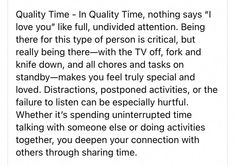 Quality Time - In Quality Time, nothing says "I love you" like full, undivided attention. Being there for this type of person is critical, but really being there—with the TV off, fork and knife down, and all chores and tasks on standby—makes you feel truly special and loved. Distractions, postponed activities, or the failure to listen can be especially hurtful. Whether it's spending uninterrupted time talking with someone else or doing activities together, you deepen your connection with others through sharing time.